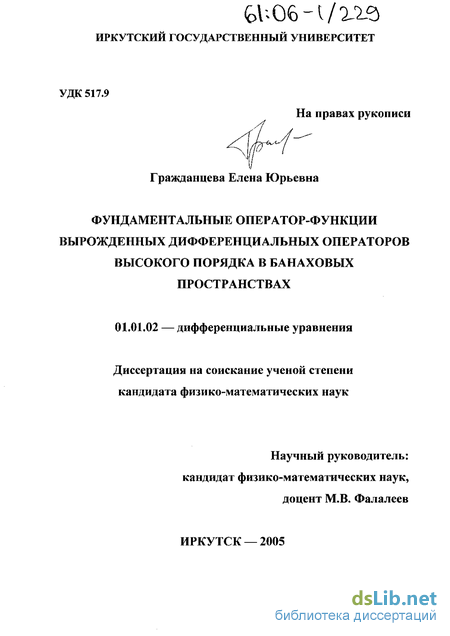 61:06-1/229

ИРКУТСКИЙ ГОСУДАРСТВЕННЫЙ УНИВЕРСИТЕТ

УДК 517.9

На правах рукописи

Гражданцева Елена Юрьевна

ФУНДАМЕНТАЛЬНЫЕ ОПЕРАТОР-ФУНКЦИИ ВЫРОЖДЕННЫХ ДИФФЕРЕНЦИАЛЬНЫХ ОПЕРАТОРОВ ВЫСОКОГО ПОРЯДКА В БАНАХОВЫХ ПРОСТРАНСТВАХ

01.01.02 — дифференциальные уравнения

Диссертация на соискание ученой степени кандидата физико-математических наук

Научный руководитель:
кандидат физико-математических наук,
доцент М.В. Фалалеев

ИРКУТСК — 2005

dsLib.net
библиотека диссертаций